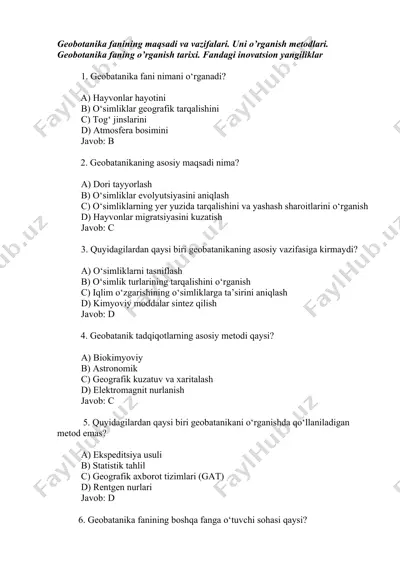 Geobotanika fanining maqsadi va vazifalari. Uni o'rganish metodlari. Geobotanika faning o'rganish tarixi. Fandagi inovatsion yangiliklar

1. Geobatanika fani nimani o'rganadi?

A) Hayvonlar hayotini
B) O'simliklar geografik tarqalishini
C) Tog' jinslarini
D) Atmosfera bosimini
Javob: B

2. Geobatanikaning asosiy maqsadi nima?

A) Dori tayyorlash
B) O'simliklar evolyutsiyasini aniqlash
C) O'simliklarning yer yuzida tarqalishini va yashash sharoitlarini o'rganish
D) Hayvonlar migratsiyasini kuzatish
Javob: C

3. Quyidagilardan qaysi biri geobatanikaning asosiy vazifasiga kirmaydi?

A) O'simliklarni tasniflash
B) O'simlik turlarining tarqalishini o'rganish
C) Iqlim o'zgarishining o'simliklarga ta'sirini aniqlash
D) Kimyoviy moddalar sintez qilish
Javob: D

4. Geobatanik tadqiqotlarning asosiy metodi qaysi?

A) Biokimyoviy
B) Astronomik
C) Geografik kuzatuv va xaritalash
D) Elektromagnit nurlanish
Javob: C

5. Quyidagilardan qaysi biri geobatanikani o'rganishda qo'llaniladigan metod emas?

A) Ekspeditsiya usuli
B) Statistik tahlil
C) Geografik axborot tizimlari (GAT)
D) Rentgen nurlari
Javob: D

6. Geobatanika fanining boshqa fanga o'tuvchi sohasi qaysi?

FaylHub.uz